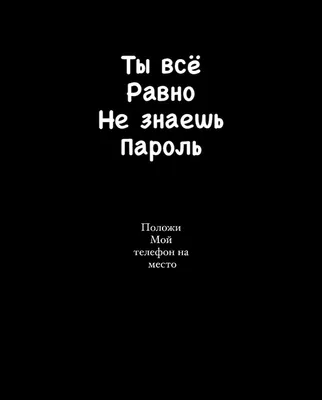 Ты всё
Равно
Не знаешь
Пароль

Положи
Мой
телефон на
место